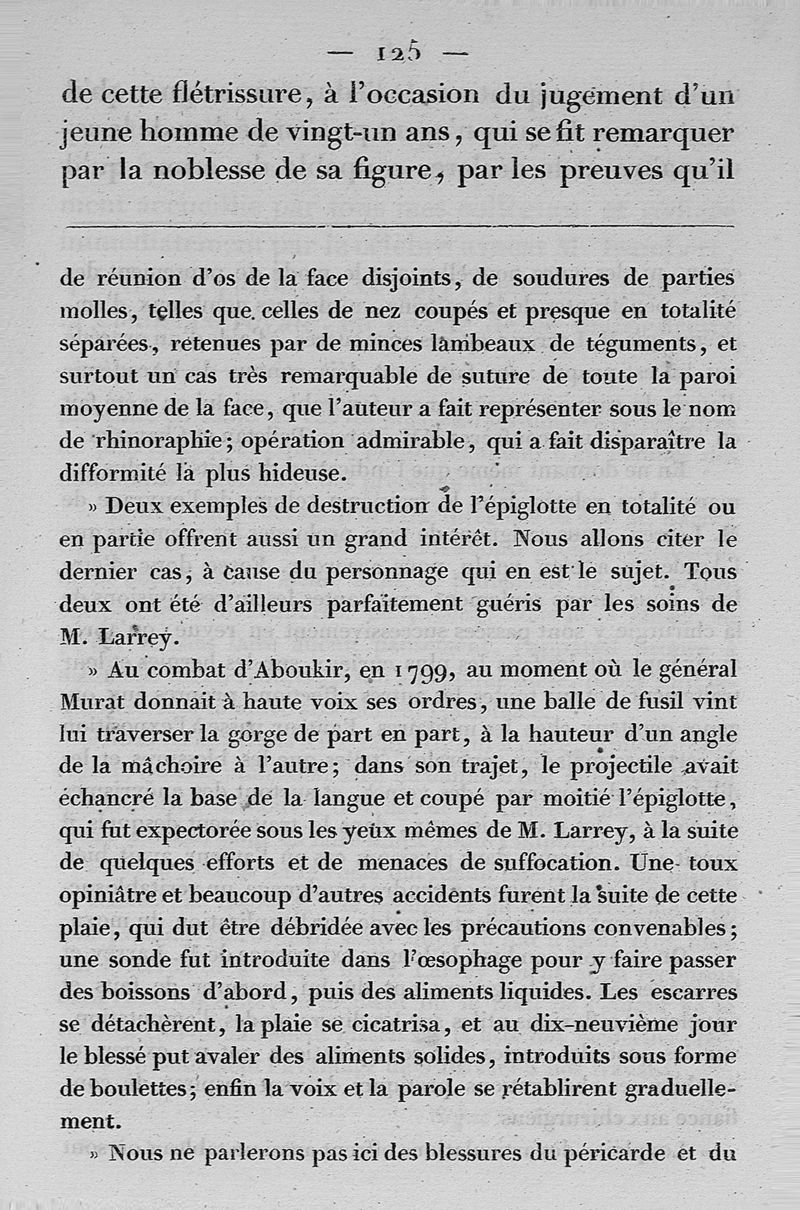 — 125 —

de cette flétrissure, à l'occasion du jugement d'un jeune homme de vingt-un ans, qui se fit remarquer par la noblesse de sa figure, par les preuves qu'il

de réunion d'os de la face disjoints, de soudures de parties molles, telles que celles de nez coupés et presque en totalité séparées, retenues par de minces lambeaux de téguments, et surtout un cas très remarquable de suture de toute la paroi moyenne de la face, que l'auteur a fait représenter sous le nom de rhinoraphie; opération admirable, qui a fait disparaître la difformité la plus hideuse.

» Deux exemples de destruction de l'épiglotte en totalité ou en partie offrent aussi un grand intérêt. Nous allons citer le dernier cas, à cause du personnage qui en est le sujet. Tous deux ont été d'ailleurs parfaitement guéris par les soins de M. Larrey.

» Au combat d'Aboukir, en 1799, au moment où le général Murat donnait à haute voix ses ordres, une balle de fusil vint lui traverser la gorge de part en part, à la hauteur d'un angle de la mâchoire à l'autre; dans son trajet, le projectile avait échancré la base de la langue et coupé par moitié l'épiglotte, qui fut expectorée sous les yeux mêmes de M. Larrey, à la suite de quelques efforts et de menaces de suffocation. Une toux opiniâtre et beaucoup d'autres accidents furent la suite de cette plaie, qui dut être débridée avec les précautions convenables; une sonde fut introduite dans l'œsophage pour y faire passer des boissons d'abord, puis des aliments liquides. Les escarres se détachèrent, la plaie se cicatrisa, et au dix-neuvième jour le blessé put avaler des aliments solides, introduits sous forme de boulettes; enfin la voix et la parole se rétablirent graduellement.

» Nous ne parlerons pas ici des blessures du péricarde et du